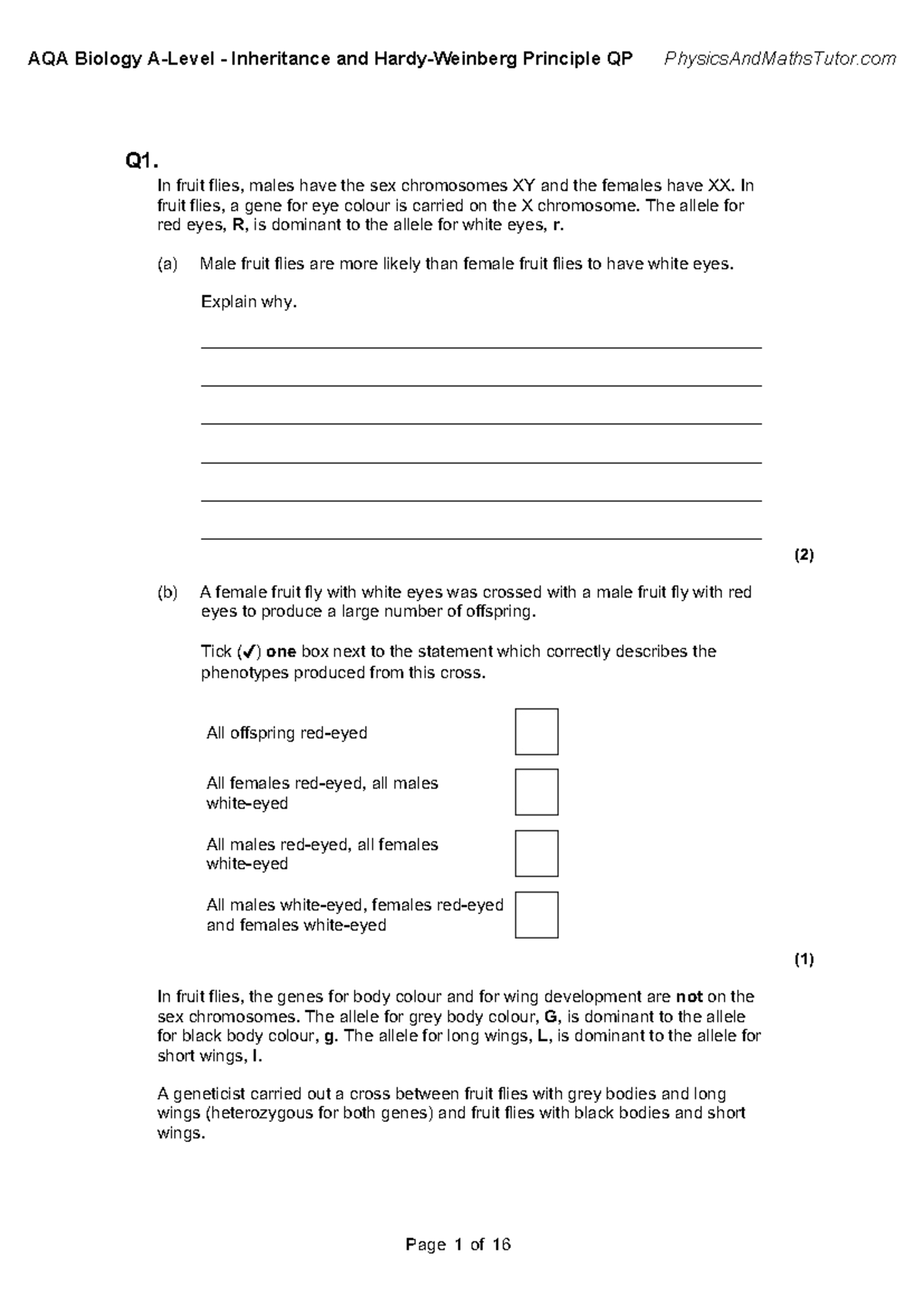 AQA Biology A-Level - Inheritance and Hardy-Weinberg Principle QP PhysicsAndMathsTutor.com

Q1.

In fruit flies, males have the sex chromosomes XY and the females have XX. In fruit flies, a gene for eye colour is carried on the X chromosome. The allele for red eyes, R, is dominant to the allele for white eyes, r.

(a) Male fruit flies are more likely than female fruit flies to have white eyes.

Explain why.

(2)

(b) A female fruit fly with white eyes was crossed with a male fruit fly with red eyes to produce a large number of offspring.

Tick (✓) one box next to the statement which correctly describes the phenotypes produced from this cross.

All offspring red-eyed

All females red-eyed, all males white-eyed

All males red-eyed, all females white-eyed

All males white-eyed, females red-eyed and females white-eyed

(1)

In fruit flies, the genes for body colour and for wing development are not on the sex chromosomes. The allele for grey body colour, G, is dominant to the allele for black body colour, g. The allele for long wings, L, is dominant to the allele for short wings, l.

A geneticist carried out a cross between fruit flies with grey bodies and long wings (heterozygous for both genes) and fruit flies with black bodies and short wings.

Page 1 of 16